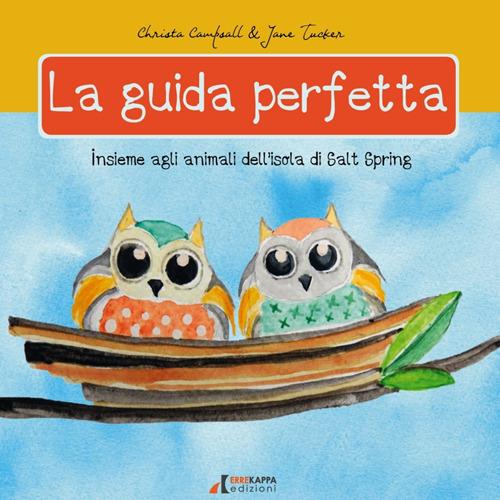 Christa Campsall & Jane Tucker

La guida perfetta

Insieme agli animali dell'isola di Salt Spring

ERREKAPPA
edizioni